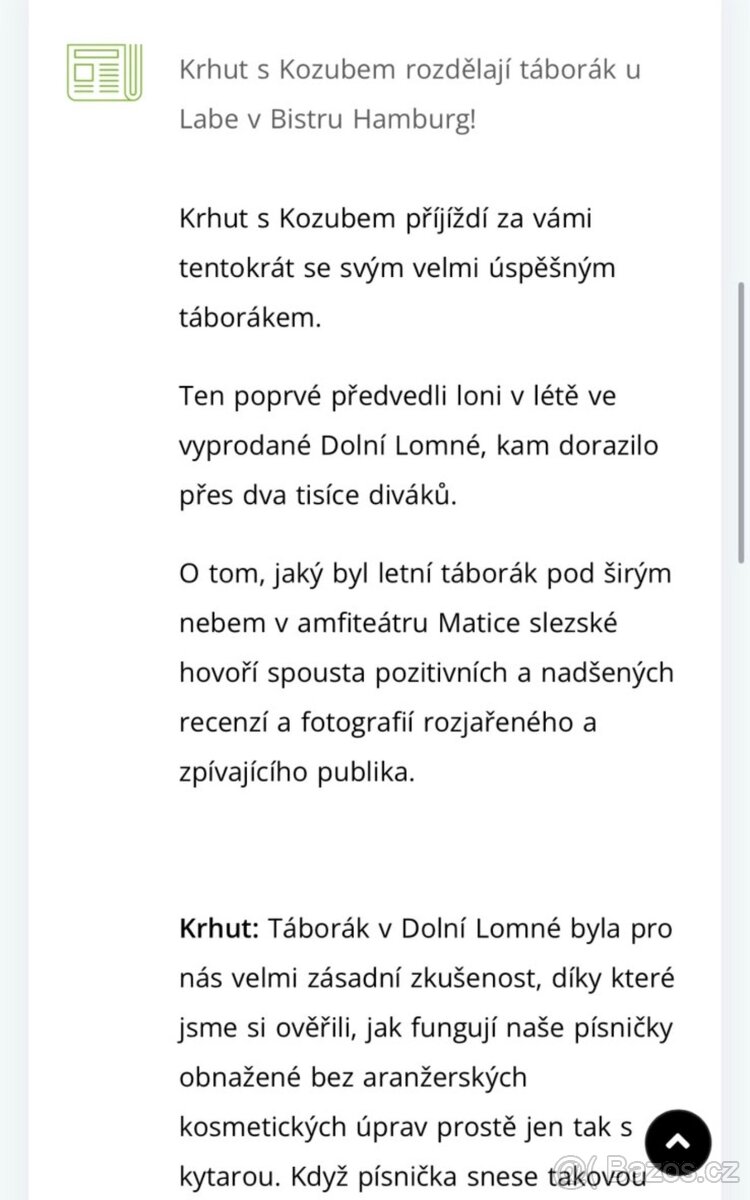 Krhut s Kozubem rozdělají táborák u Labe v Bistru Hamburg!

Krhut s Kozubem příjíždí za vámi tentokrát se svým velmi úspěšným táborákem.

Ten poprvé předvedli loni v létě ve vyprodané Dolní Lomné, kam dorazilo přes dva tisíce diváků.

O tom, jaký byl letní táborák pod širým nebem v amfiteátru Matice slezské hovoří spousta pozitivních a nadšených recenzí a fotografií rozjařeného a zpívajícího publika.

**Krhut:** Táborák v Dolní Lomné byla pro nás velmi zásadní zkušenost, díky které jsme si ověřili, jak fungují naše písničky obnažené bez aranžerských kosmetických úprav prostě jen tak s kytarou. Když písnička snese takovou

Bazos.cz